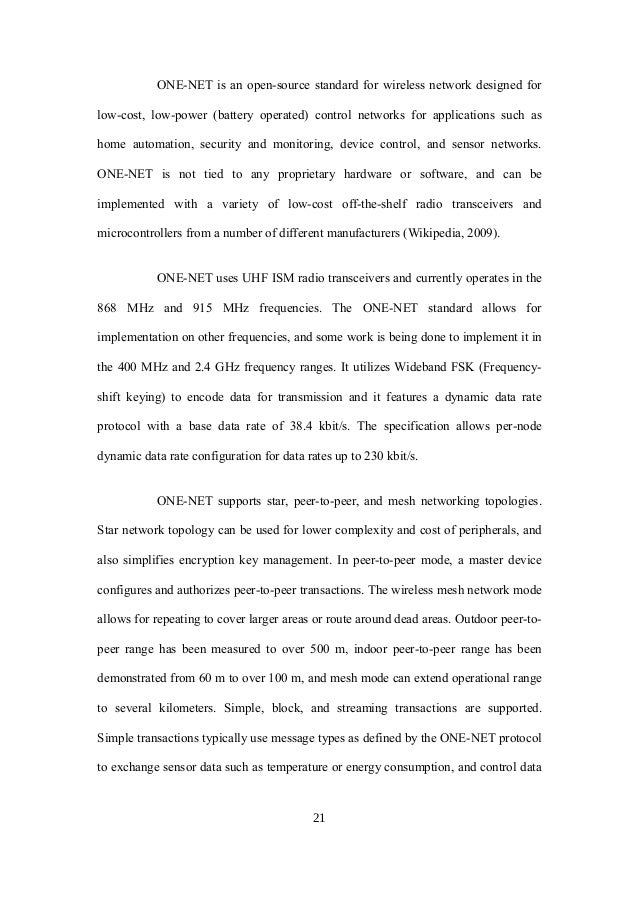 ONE-NET is an open-source standard for wireless network designed for low-cost, low-power (battery operated) control networks for applications such as home automation, security and monitoring, device control, and sensor networks. ONE-NET is not tied to any proprietary hardware or software, and can be implemented with a variety of low-cost off-the-shelf radio transceivers and microcontrollers from a number of different manufacturers (Wikipedia, 2009).

ONE-NET uses UHF ISM radio transceivers and currently operates in the 868 MHz and 915 MHz frequencies. The ONE-NET standard allows for implementation on other frequencies, and some work is being done to implement it in the 400 MHz and 2.4 GHz frequency ranges. It utilizes Wideband FSK (Frequency-shift keying) to encode data for transmission and it features a dynamic data rate protocol with a base data rate of 38.4 kbit/s. The specification allows per-node dynamic data rate configuration for data rates up to 230 kbit/s.

ONE-NET supports star, peer-to-peer, and mesh networking topologies. Star network topology can be used for lower complexity and cost of peripherals, and also simplifies encryption key management. In peer-to-peer mode, a master device configures and authorizes peer-to-peer transactions. The wireless mesh network mode allows for repeating to cover larger areas or route around dead areas. Outdoor peer-to-peer range has been measured to over 500 m, indoor peer-to-peer range has been demonstrated from 60 m to over 100 m, and mesh mode can extend operational range to several kilometers. Simple, block, and streaming transactions are supported. Simple transactions typically use message types as defined by the ONE-NET protocol to exchange sensor data such as temperature or energy consumption, and control data

21